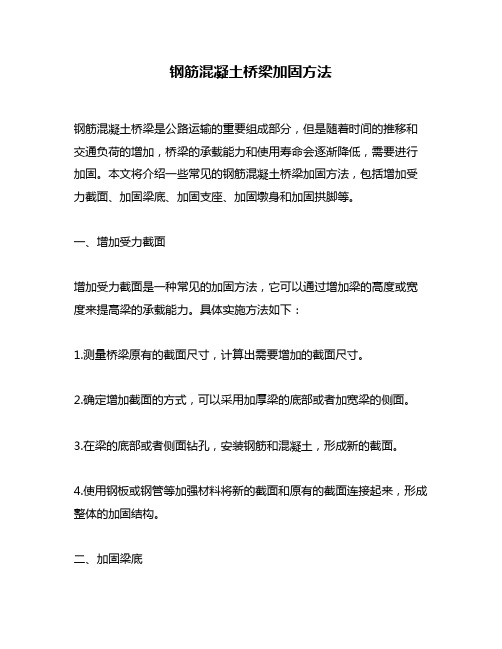 钢筋混凝土桥梁加固方法

钢筋混凝土桥梁是公路运输的重要组成部分，但是随着时间的推移和交通负荷的增加，桥梁的承载能力和使用寿命会逐渐降低，需要进行加固。本文将介绍一些常见的钢筋混凝土桥梁加固方法，包括增加受力截面、加固梁底、加固支座、加固墩身和加固拱脚等。

一、增加受力截面

增加受力截面是一种常见的加固方法，它可以通过增加梁的高度或宽度来提高梁的承载能力。具体实施方法如下：

1.测量桥梁原有的截面尺寸，计算出需要增加的截面尺寸。

2.确定增加截面的方式，可以采用加厚梁的底部或者加宽梁的侧面。

3.在梁的底部或者侧面钻孔，安装钢筋和混凝土，形成新的截面。

4.使用钢板或钢管等加强材料将新的截面和原有的截面连接起来，形成整体的加固结构。

二、加固梁底